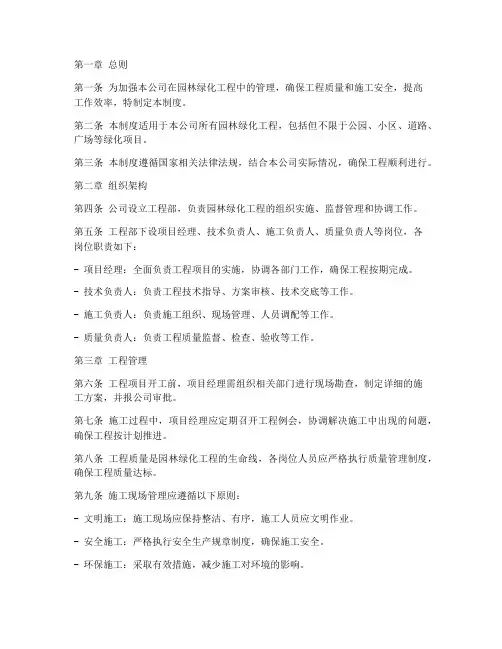 第一章 总则

第一条 为加强本公司在园林绿化工程中的管理，确保工程质量和施工安全，提高工作效率，特制定本制度。

第二条 本制度适用于本公司所有园林绿化工程，包括但不限于公园、小区、道路、广场等绿化项目。

第三条 本制度遵循国家相关法律法规，结合本公司实际情况，确保工程顺利进行。

第二章 组织架构

第四条 公司设立工程部，负责园林绿化工程的组织实施、监督管理和协调工作。

第五条 工程部下设项目经理、技术负责人、施工负责人、质量负责人等岗位，各岗位职责如下：

- 项目经理：全面负责工程项目的实施，协调各部门工作，确保工程按期完成。

- 技术负责人：负责工程技术指导、方案审核、技术交底等工作。

- 施工负责人：负责施工组织、现场管理、人员调配等工作。

- 质量负责人：负责工程质量监督、检查、验收等工作。

第三章 工程管理

第六条 工程项目开工前，项目经理需组织相关部门进行现场勘查，制定详细的施工方案，并报公司审批。

第七条 施工过程中，项目经理应定期召开工程例会，协调解决施工中出现的问题，确保工程按计划推进。

第八条 工程质量是园林绿化工程的生命线，各岗位人员应严格执行质量管理制度，确保工程质量达标。

第九条 施工现场管理应遵循以下原则：

- 文明施工：施工现场应保持整洁、有序，施工人员应文明作业。

- 安全施工：严格执行安全生产规章制度，确保施工安全。

- 环保施工：采取有效措施，减少施工对环境的影响。